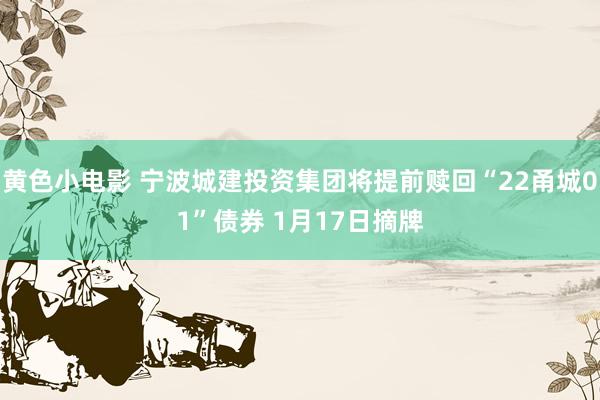 黄色小电影 宁波城建投资集团将提前赎回“22甬城01”债券 1月17日摘牌